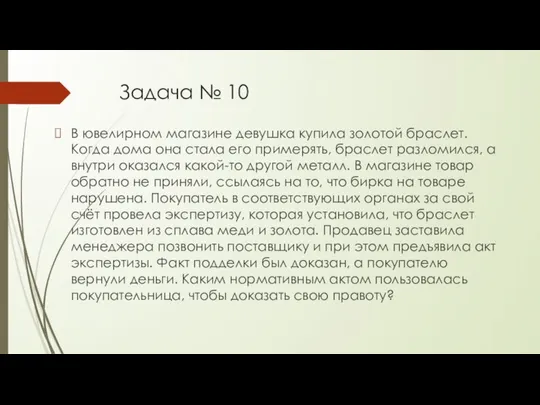 Задача № 10

В ювелирном магазине девушка купила золотой браслет. Когда дома она стала его примерять, браслет разломился, а внутри оказался какой-то другой металл. В магазине товар обратно не приняли, ссылаясь на то, что бирка на товаре нарушена. Покупатель в соответствующих органах за свой счёт провела экспертизу, которая установила, что браслет изготовлен из сплава меди и золота. Продавец заставила менеджера позвонить поставщику и при этом предъявила акт экспертизы. Факт подделки был доказан, а покупателю вернули деньги. Каким нормативным актом пользовалась покупательница, чтобы доказать свою правоту?